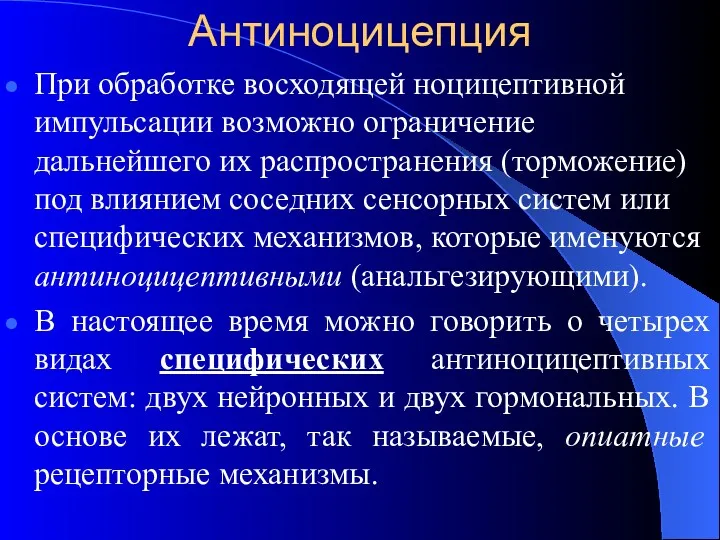 Антиноцицепция

При обработке восходящей ноцицептивной импульсации возможно ограничение дальнейшего их распространения (торможение) под влиянием соседних сенсорных систем или специфических механизмов, которые именуются антиноцицептивными (анальгезирующими).

В настоящее время можно говорить о четырех видах специфических антиноцицептивных систем: двух нейронных и двух гормональных. В основе их лежат, так называемые, опиатные рецепторные механизмы.